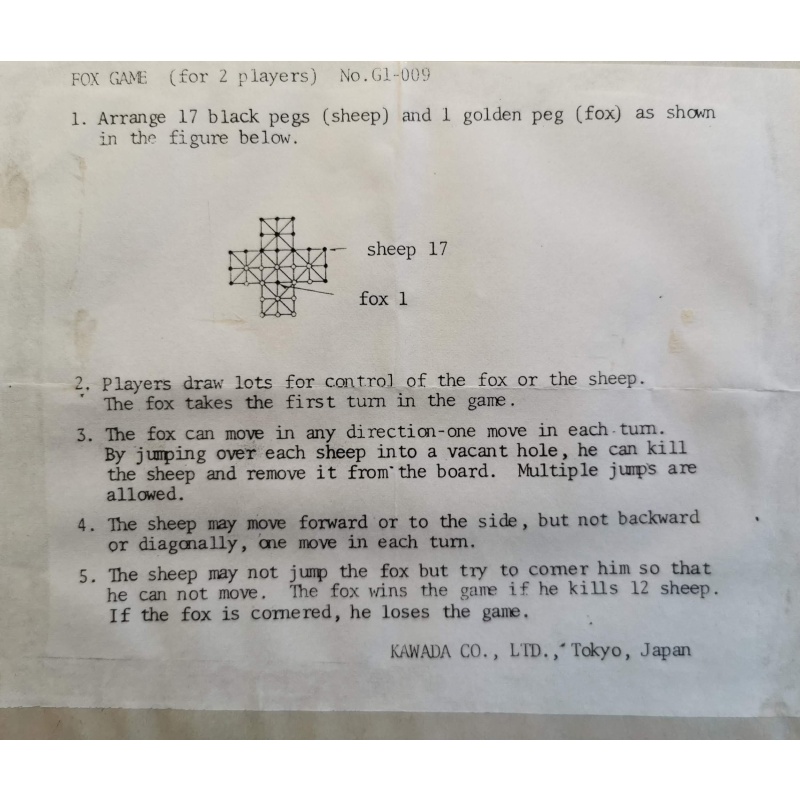 FOX GAME (for 2 players) No.G1-009

1. Arrange 17 black pegs (sheep) and 1 golden peg (fox) as shown in the figure below.

sheep 17

fox 1

2. Players draw lots for control of the fox or the sheep. The fox takes the first turn in the game.

3. The fox can move in any direction-one move in each turn. By jumping over each sheep into a vacant hole, he can kill the sheep and remove it from the board. Multiple jumps are allowed.

4. The sheep may move forward or to the side, but not backward or diagonally, one move in each turn.

5. The sheep may not jump the fox but try to corner him so that he can not move. The fox wins the game if he kills 12 sheep. If the fox is cornered, he loses the game.

KAWADA CO., LTD., Tokyo, Japan